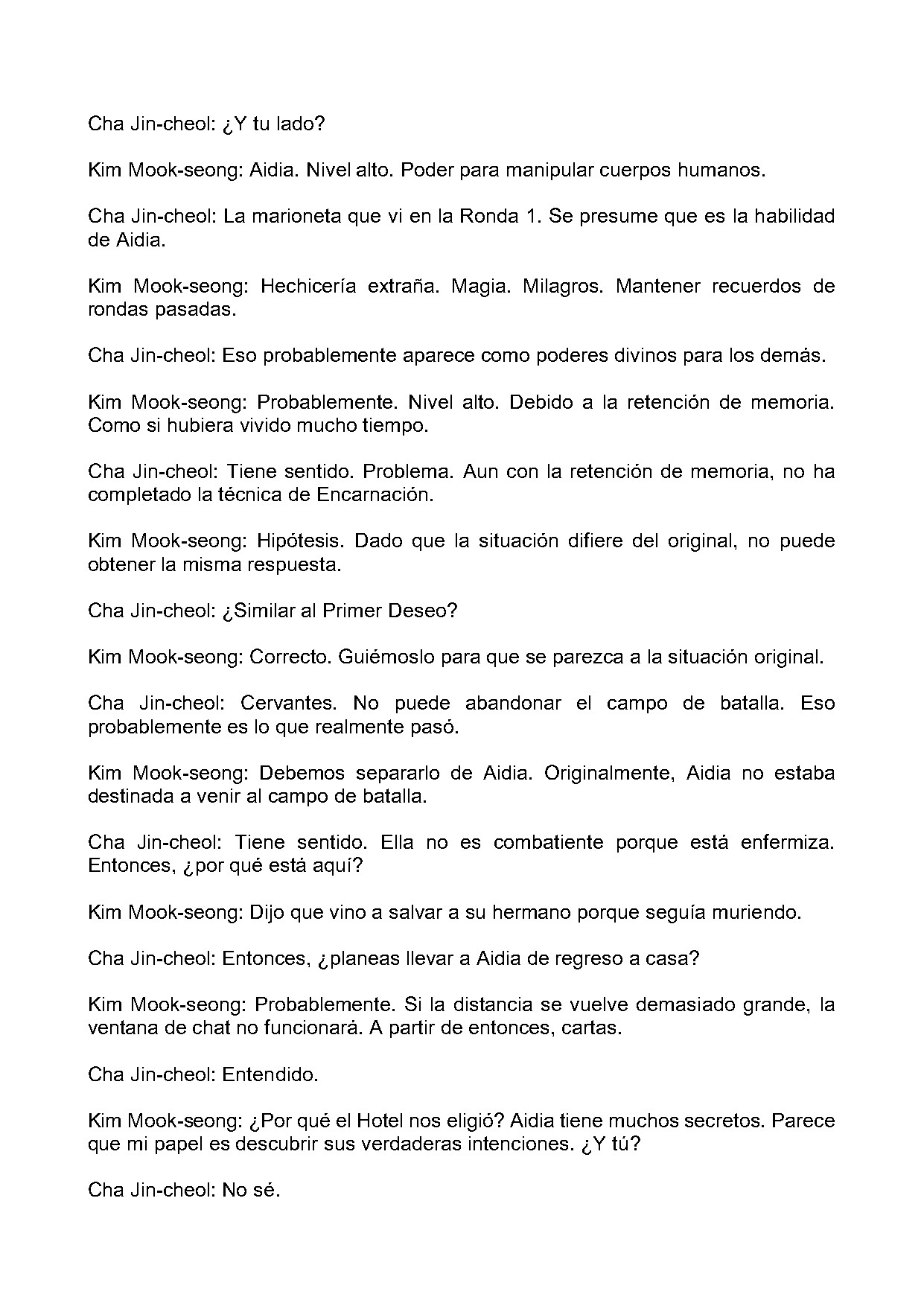 Cha Jin-cheol: ¿Y tu lado?

Kim Mook-seong: Aidia. Nivel alto. Poder para manipular cuerpos humanos.

Cha Jin-cheol: La marioneta que vi en la Ronda 1. Se presume que es la habilidad de Aidia.

Kim Mook-seong: Hechicería extraña. Magia. Milagros. Mantener recuerdos de rondas pasadas.

Cha Jin-cheol: Eso probablemente aparece como poderes divinos para los demás.

Kim Mook-seong: Probablemente. Nivel alto. Debido a la retención de memoria. Como si hubiera vivido mucho tiempo.

Cha Jin-cheol: Tiene sentido. Problema. Aun con la retención de memoria, no ha completado la técnica de Encarnación.

Kim Mook-seong: Hipótesis. Dado que la situación difiere del original, no puede obtener la misma respuesta.

Cha Jin-cheol: ¿Similar al Primer Deseo?

Kim Mook-seong: Correcto. Guiémoslo para que se parezca a la situación original.

Cha Jin-cheol: Cervantes. No puede abandonar el campo de batalla. Eso probablemente es lo que realmente pasó.

Kim Mook-seong: Debemos separarlo de Aidia. Originalmente, Aidia no estaba destinada a venir al campo de batalla.

Cha Jin-cheol: Tiene sentido. Ella no es combatiente porque está enfermiza. Entonces, ¿por qué está aquí?

Kim Mook-seong: Dijo que vino a salvar a su hermano porque seguía muriendo.

Cha Jin-cheol: Entonces, ¿planeas llevar a Aidia de regreso a casa?

Kim Mook-seong: Probablemente. Si la distancia se vuelve demasiado grande, la ventana de chat no funcionará. A partir de entonces, cartas.

Cha Jin-cheol: Entendido.

Kim Mook-seong: ¿Por qué el Hotel nos eligió? Aidia tiene muchos secretos. Parece que mi papel es descubrir sus verdaderas intenciones. ¿Y tú?

Cha Jin-cheol: No sé.